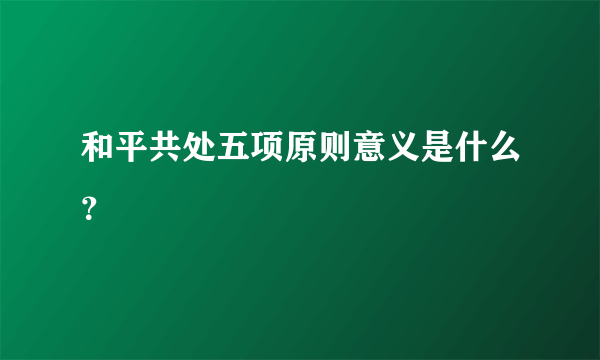 和平共处五项原则意义是什么？